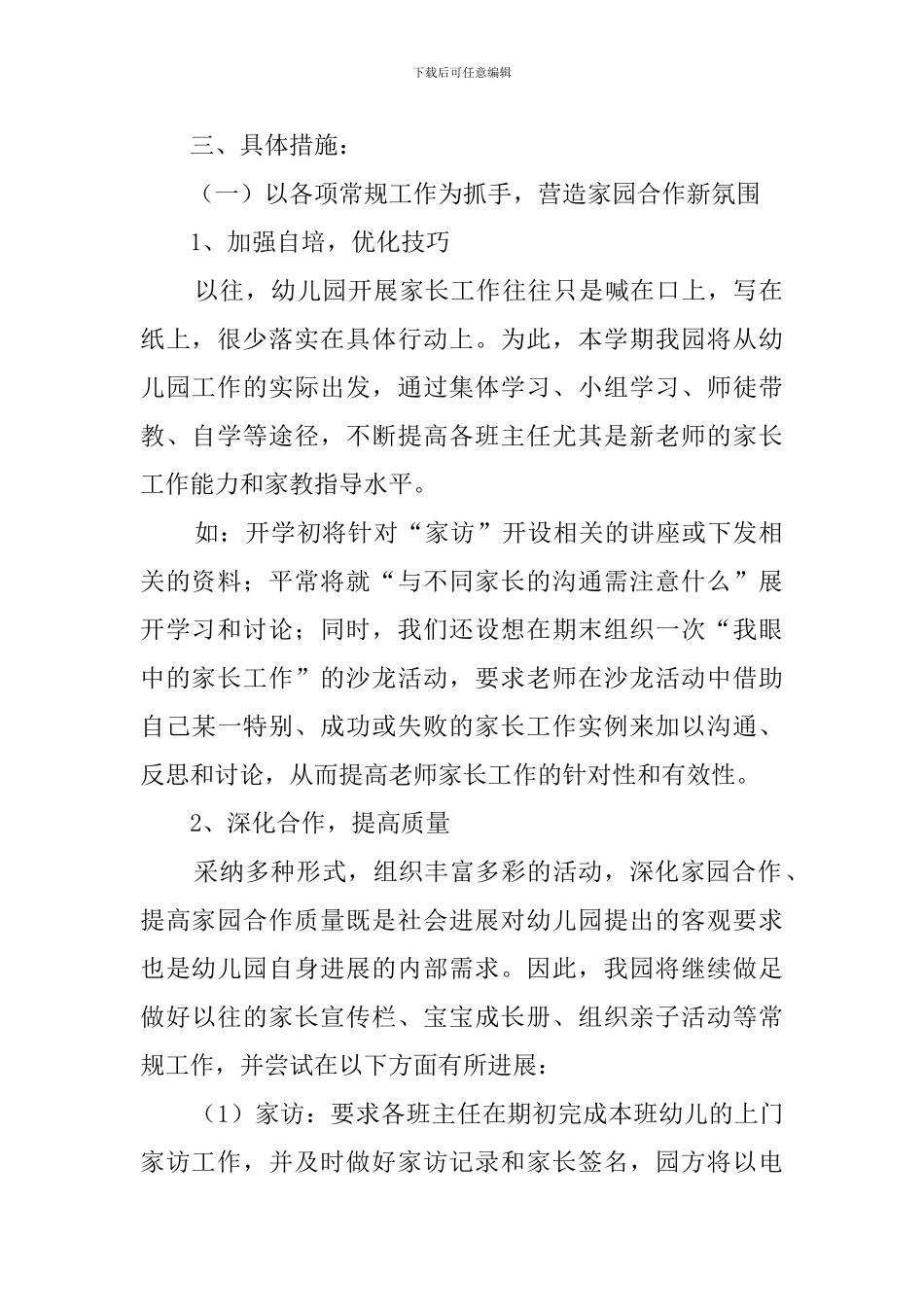 下载后可任意编辑

三、具体措施：

（一）以各项常规工作为抓手，营造家园合作新氛围

1、加强自培，优化技巧

以往，幼儿园开展家长工作往往只是喊在口上，写在纸上，很少落实在具体行动上。为此，本学期我园将从幼儿园工作的实际出发，通过集体学习、小组学习、师徒带教、自学等途径，不断提高各班主任尤其是新老师的家长工作能力和家教指导水平。

如：开学初将针对“家访”开设相关的讲座或下发相关的资料；平常将就“与不同家长的沟通需注意什么”展开学习和讨论；同时，我们还设想在期末组织一次“我眼中的家长工作”的沙龙活动，要求老师在沙龙活动中借助自己某一特别、成功或失败的家长工作实例来加以沟通、反思和讨论，从而提高老师家长工作的针对性和有效性。

2、深化合作，提高质量

采纳多种形式，组织丰富多彩的活动，深化家园合作、提高家园合作质量既是社会进展对幼儿园提出的客观要求也是幼儿园自身进展的内部需求。因此，我园将继续做足做好以往的家长宣传栏、宝宝成长册、组织亲子活动等常规工作，并尝试在以下方面有所进展：

（1）家访：要求各班主任在期初完成本班幼儿的上门家访工作，并及时做好家访记录和家长签名，园方将以电